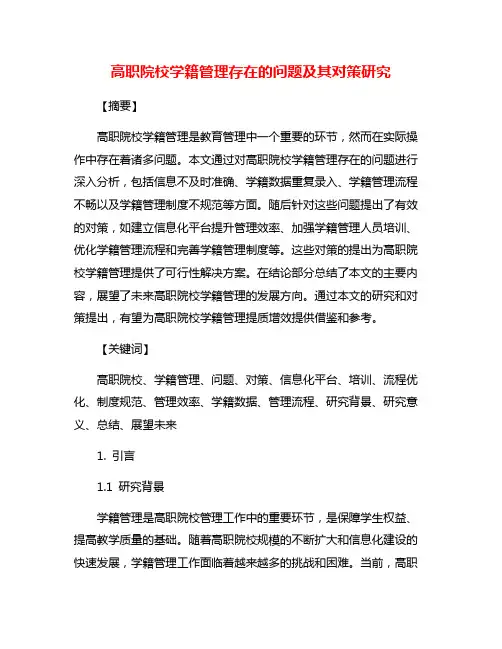 高职院校学籍管理存在的问题及其对策研究

【摘要】

高职院校学籍管理是教育管理中一个重要的环节，然而在实际操作中存在着诸多问题。本文通过对高职院校学籍管理存在的问题进行深入分析，包括信息不及时准确、学籍数据重复录入、学籍管理流程不畅以及学籍管理制度不规范等方面。随后针对这些问题提出了有效的对策，如建立信息化平台提升管理效率、加强学籍管理人员培训、优化学籍管理流程和完善学籍管理制度等。这些对策的提出为高职院校学籍管理提供了可行性解决方案。在结论部分总结了本文的主要内容，展望了未来高职院校学籍管理的发展方向。通过本文的研究和对策提出，有望为高职院校学籍管理提质增效提供借鉴和参考。

【关键词】

高职院校、学籍管理、问题、对策、信息化平台、培训、流程优化、制度规范、管理效率、学籍数据、管理流程、研究背景、研究意义、总结、展望未来

1. 引言

1.1 研究背景

学籍管理是高职院校管理工作中的重要环节，是保障学生权益、提高教学质量的基础。随着高职院校规模的不断扩大和信息化建设的快速发展，学籍管理工作面临着越来越多的挑战和困难。当前，高职